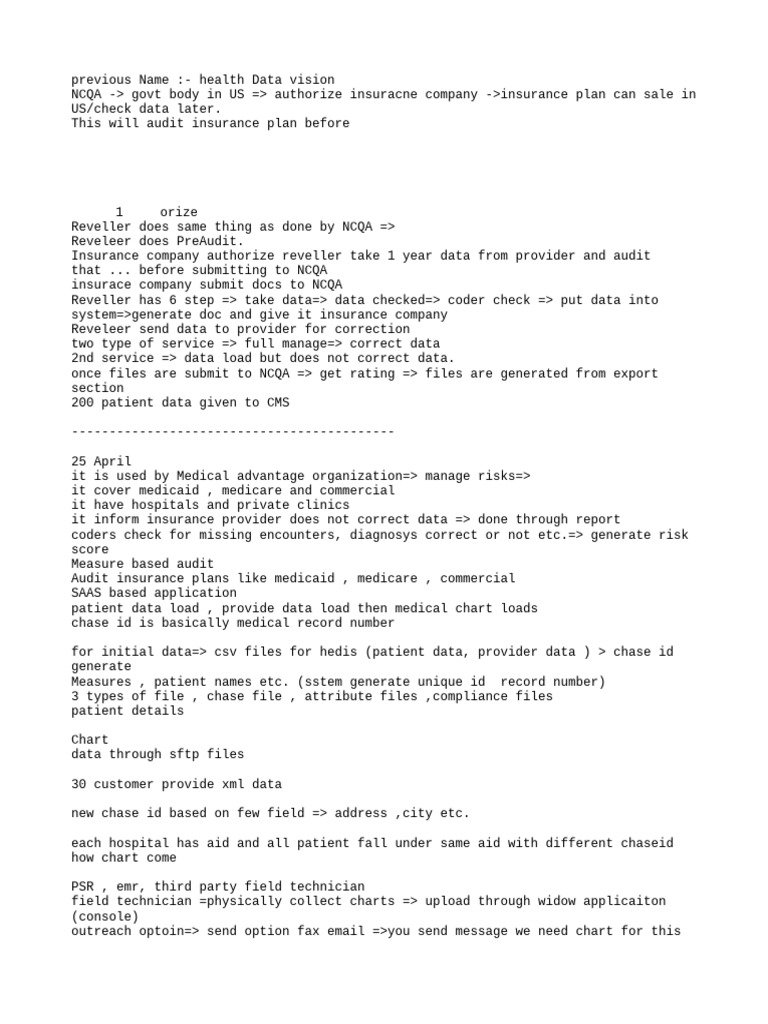 previous Name :- health Data vision
NCQA -> govt body in US => authorize insuracne company ->insurance plan can sale in US/check data later.
This will audit insurance plan before

1 orize
Reveller does same thing as done by NCQA =>
Reveleer does PreAudit.
Insurance company authorize reveller take 1 year data from provider and audit that ... before submitting to NCQA
insurace company submit docs to NCQA
Reveller has 6 step => take data=> data checked=> coder check => put data into system=>generate doc and give it insurance company
Reveleer send data to provider for correction
two type of service => full manage=> correct data
2nd service => data load but does not correct data.
once files are submit to NCQA => get rating => files are generated from export section
200 patient data given to CMS

-------------------------------------------

25 April
it is used by Medical advantage organization=> manage risks=>
it cover medicaid , medicare and commercial
it have hospitals and private clinics
it inform insurance provider does not correct data => done through report
coders check for missing encounters, diagnosys correct or not etc.=> generate risk score
Measure based audit
Audit insurance plans like medicaid , medicare , commercial
SAAS based application
patient data load , provide data load then medical chart loads
chase id is basically medical record number

for initial data=> csv files for hedis (patient data, provider data ) > chase id generate
Measures , patient names etc. (sstem generate unique id record number)
3 types of file , chase file , attribute files ,compliance files
patient details

Chart
data through sftp files

30 customer provide xml data

new chase id based on few field => address ,city etc.

each hospital has aid and all patient fall under same aid with different chaseid
how chart come

PSR , emr, third party field technician
field technician =physically collect charts => upload through widow applicaiton (console)
outreach optoin=> send option fax email =>you send message we need chart for this